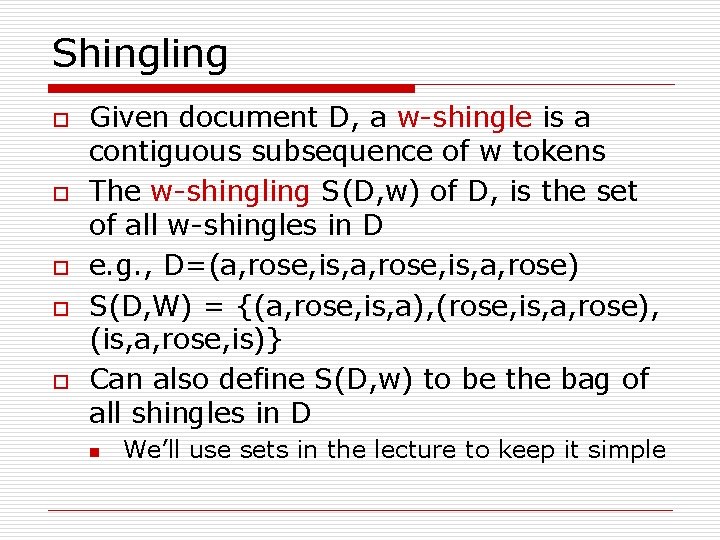 Shingling

Given document D, a w-shingle is a contiguous subsequence of w tokens

The w-shingling S(D,w) of D, is the set of all w-shingles in D

e.g., D=(a,rose,is,a,rose,is,a,rose)

S(D,W) = {(a,rose,is,a),(rose,is,a,rose), (is,a,rose,is)}

Can also define S(D,w) to be the bag of all shingles in D

We'll use sets in the lecture to keep it simple